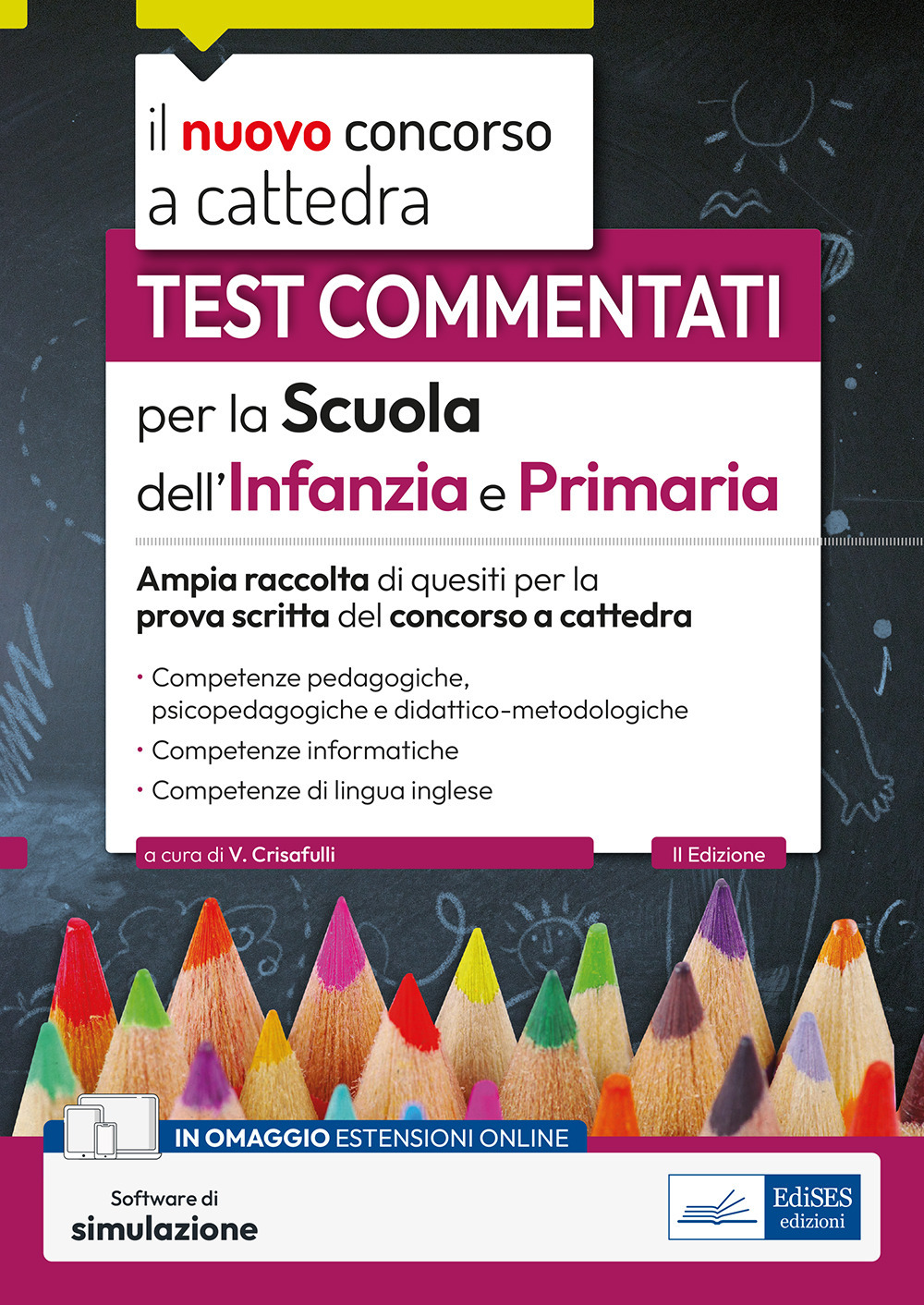 il nuovo concorso a cattedra

TEST COMMENTATI

per la Scuola dell'Infanzia e Primaria

Ampia raccolta di quesiti per la prova scritta del concorso a cattedra

• Competenze pedagogiche, psicopedagogiche e didattico-metodologiche
• Competenze informatiche
• Competenze di lingua inglese

a cura di V. Crisafulli

II Edizione

IN OMAGGIO ESTENSIONI ONLINE

Software di simulazione

EdiSES edizioni